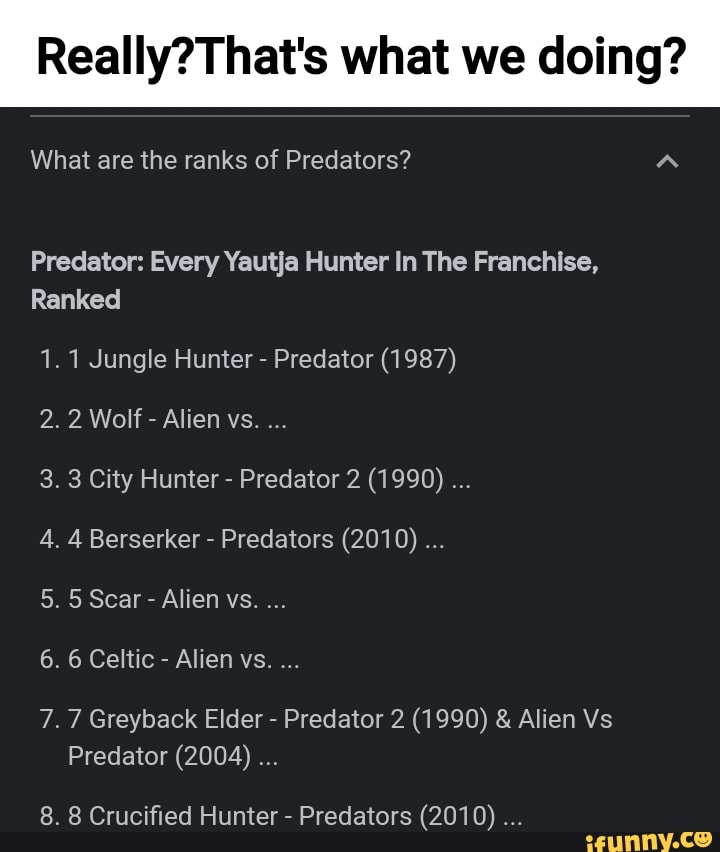 Really?That's what we doing?

What are the ranks of Predators?

Predator: Every Yautja Hunter In The Franchise, Ranked

1. 1 Jungle Hunter - Predator (1987)

2. 2 Wolf - Alien vs. ...

3. 3 City Hunter - Predator 2 (1990) ...

4. 4 Berserker - Predators (2010) ...

5. 5 Scar - Alien vs. ...

6. 6 Celtic - Alien vs. ...

7. 7 Greyback Elder - Predator 2 (1990) & Alien Vs Predator (2004) ...

8. 8 Crucified Hunter - Predators (2010) ...

ifunny.co